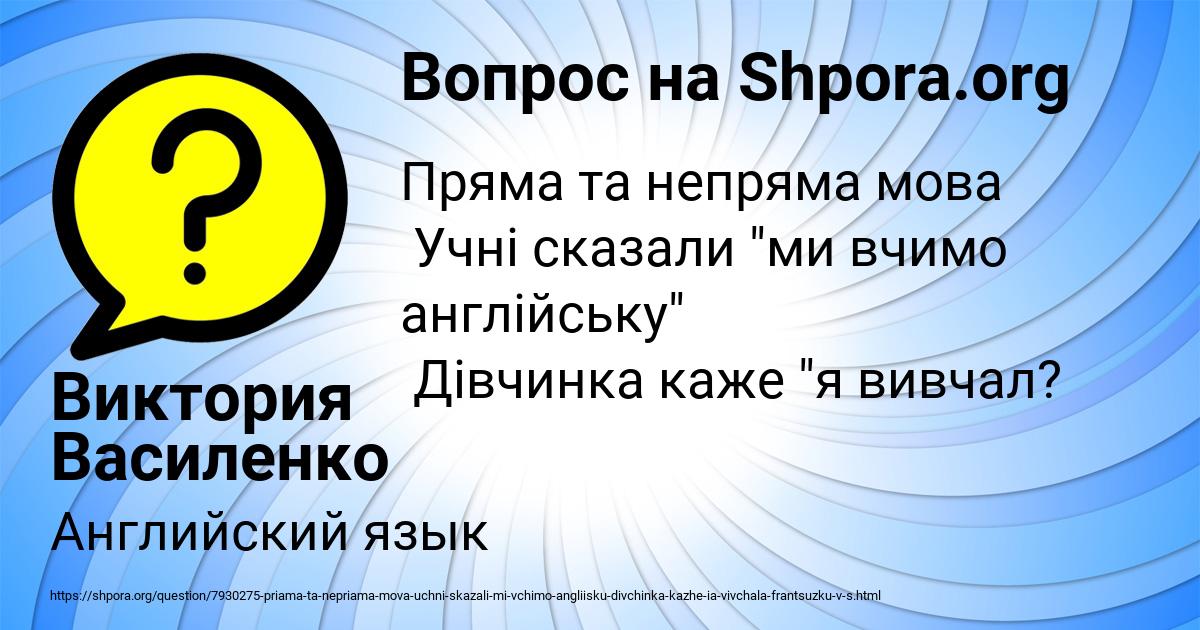 Вопрос на Shpora.org

Пряма та непряма мова
Учні сказали "ми вчимо англійську"
Дівчинка каже "я вивчал?

Виктория Василенко

Английский язык

https://shpora.org/question/7930275-priama-ta-nepriama-mova-uchni-skazali-mi-vchimo-angliisku-divchinka-kazhe-ia-vivchala-frantsuzku-v-s.html